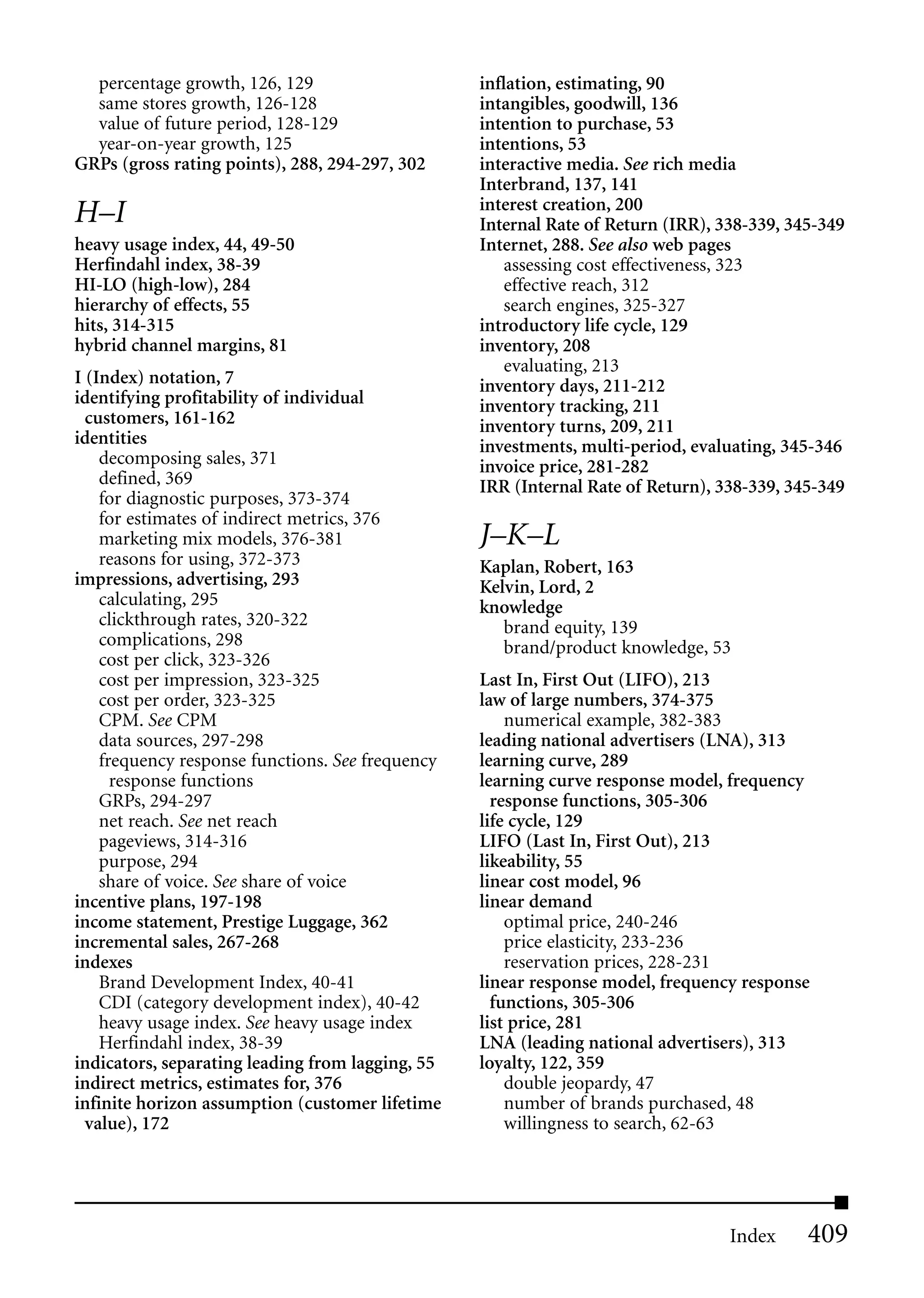 percentage growth, 126, 129
same stores growth, 126-128
value of future period, 128-129
year-on-year growth, 125
GRPs (gross rating points), 288, 294-297, 302

H–I

heavy usage index, 44, 49-50
Herfindahl index, 38-39
HI-LO (high-low), 284
hierarchy of effects, 55
hits, 314-315
hybrid channel margins, 81

I (Index) notation, 7
identifying profitability of individual customers, 161-162
identities
decomposing sales, 371
defined, 369
for diagnostic purposes, 373-374
for estimates of indirect metrics, 376
marketing mix models, 376-381
reasons for using, 372-373
impressions, advertising, 293
calculating, 295
clickthrough rates, 320-322
complications, 298
cost per click, 323-326
cost per impression, 323-325
cost per order, 323-325
CPM. See CPM
data sources, 297-298
frequency response functions. See frequency response functions
GRPs, 294-297
net reach. See net reach
pageviews, 314-316
purpose, 294
share of voice. See share of voice
incentive plans, 197-198
income statement, Prestige Luggage, 362
incremental sales, 267-268
indexes
Brand Development Index, 40-41
CDI (category development index), 40-42
heavy usage index. See heavy usage index
Herfindahl index, 38-39
indicators, separating leading from lagging, 55
indirect metrics, estimates for, 376
infinite horizon assumption (customer lifetime value), 172

inflation, estimating, 90
intangibles, goodwill, 136
intention to purchase, 53
intentions, 53
interactive media. See rich media
Interbrand, 137, 141
interest creation, 200
Internal Rate of Return (IRR), 338-339, 345-349
Internet, 288. See also web pages
assessing cost effectiveness, 323
effective reach, 312
search engines, 325-327
introductory life cycle, 129
inventory, 208
evaluating, 213
inventory days, 211-212
inventory tracking, 211
inventory turns, 209, 211
investments, multi-period, evaluating, 345-346
invoice price, 281-282
IRR (Internal Rate of Return), 338-339, 345-349

J–K–L

Kaplan, Robert, 163
Kelvin, Lord, 2
knowledge
brand equity, 139
brand/product knowledge, 53

Last In, First Out (LIFO), 213
law of large numbers, 374-375
numerical example, 382-383
leading national advertisers (LNA), 313
learning curve, 289
learning curve response model, frequency response functions, 305-306
life cycle, 129
LIFO (Last In, First Out), 213
likeability, 55
linear cost model, 96
linear demand
optimal price, 240-246
price elasticity, 233-236
reservation prices, 228-231
linear response model, frequency response functions, 305-306
list price, 281
LNA (leading national advertisers), 313
loyalty, 122, 359
double jeopardy, 47
number of brands purchased, 48
willingness to search, 62-63

Index 409